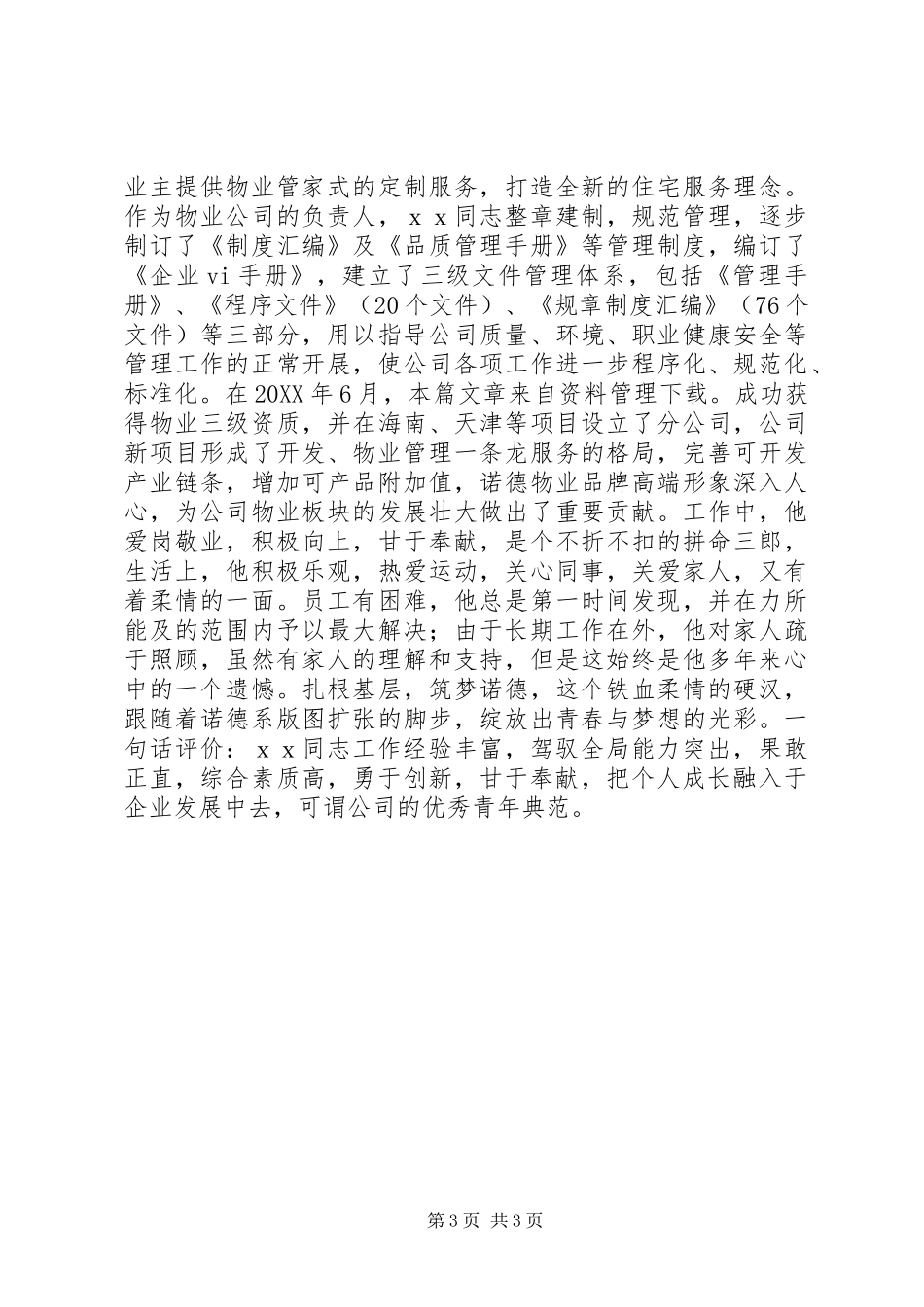 业主提供物业管家式的定制服务，打造全新的住宅服务理念。作为物业公司的负责人，ｘｘ同志整章建制，规范管理，逐步制订了《制度汇编》及《品质管理手册》等管理制度，编订了《企业vi手册》，建立了三级文件管理体系，包括《管理手册》、《程序文件》（20个文件）、《规章制度汇编》（76个文件）等三部分，用以指导公司质量、环境、职业健康安全等管理工作的正常开展，使公司各项工作进一步程序化、规范化、标准化。在20XX年6月，本篇文章来自资料管理下载。成功获得物业三级资质，并在海南、天津等项目设立了分公司，公司新项目形成了开发、物业管理一条龙服务的格局，完善可开发产业链条，增加可产品附加值，诺德物业品牌高端形象深入人心，为公司物业板块的发展壮大做出了重要贡献。工作中，他爱岗敬业，积极向上，甘于奉献，是个不折不扣的拼命三郎，生活上，他积极乐观，热爱运动，关心同事，关爱家人，又有着柔情的一面。员工有困难，他总是第一时间发现，并在力所能及的范围内予以最大解决；由于长期工作在外，他对家人疏于照顾，虽然有家人的理解和支持，但是这始终是他多年来心中的一个遗憾。扎根基层，筑梦诺德，这个铁血柔情的硬汉，跟随着诺德系版图扩张的脚步，绽放出青春与梦想的光彩。一句话评价：ｘｘ同志工作经验丰富，驾驭全局能力突出，果敢正直，综合素质高，勇于创新，甘于奉献，把个人成长融入于企业发展中去，可谓公司的优秀青年典范。

第3页 共3页